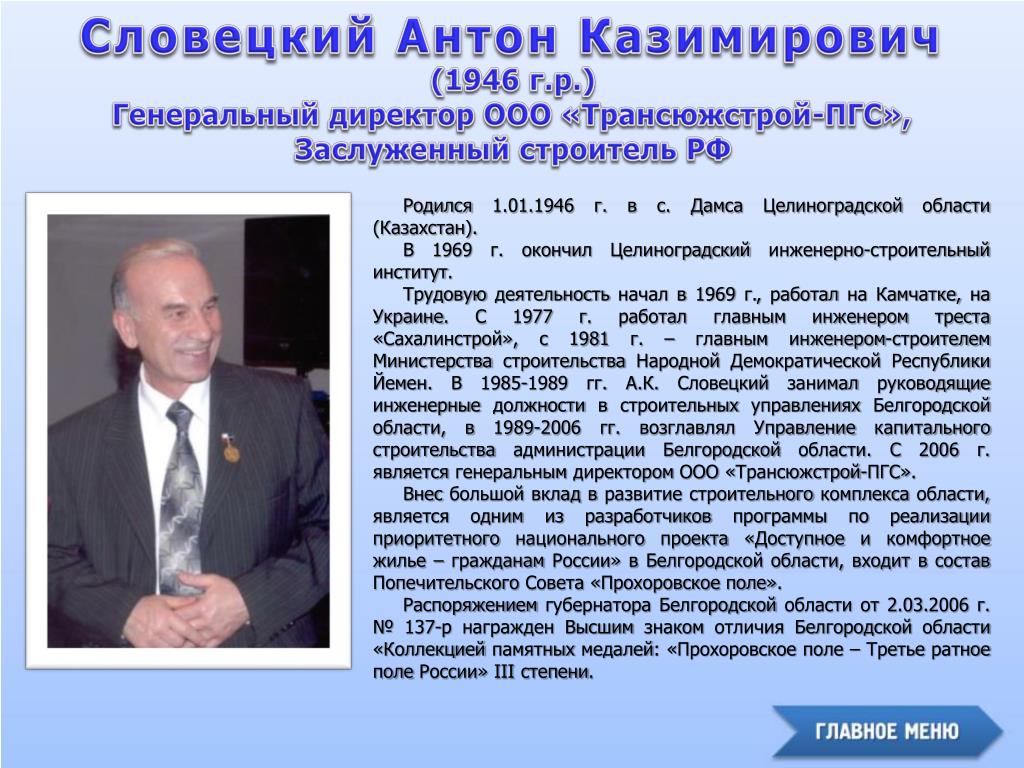 Словецкий Антон Казимирович
(1946 г.р.)
Генеральный директор ООО «Трансюжстрой-ПГС»,
Заслуженный строитель РФ

Родился 1.01.1946 г. в с. Дамса Целиноградской области (Казахстан).

В 1969 г. окончил Целиноградский инженерно-строительный институт.

Трудовую деятельность начал в 1969 г., работал на Камчатке, на Украине. С 1977 г. работал главным инженером треста «Сахалинстрой», с 1981 г. – главным инженером-строителем Министерства строительства Народной Демократической Республики Йемен. В 1985-1989 гг. А.К. Словецкий занимал руководящие инженерные должности в строительных управлениях Белгородской области, в 1989-2006 гг. возглавлял Управление капитального строительства администрации Белгородской области. С 2006 г. является генеральным директором ООО «Трансюжстрой-ПГС».

Внес большой вклад в развитие строительного комплекса области, является одним из разработчиков программы по реализации приоритетного национального проекта «Доступное и комфортное жилье – гражданам России» в Белгородской области, входит в состав Попечительского Совета «Прохоровское поле».

Распоряжением губернатора Белгородской области от 2.03.2006 г. № 137-р награжден Высшим знаком отличия Белгородской области «Коллекцией памятных медалей: «Прохоровское поле – Третье ратное поле России» III степени.

ГЛАВНОЕ МЕНЮ